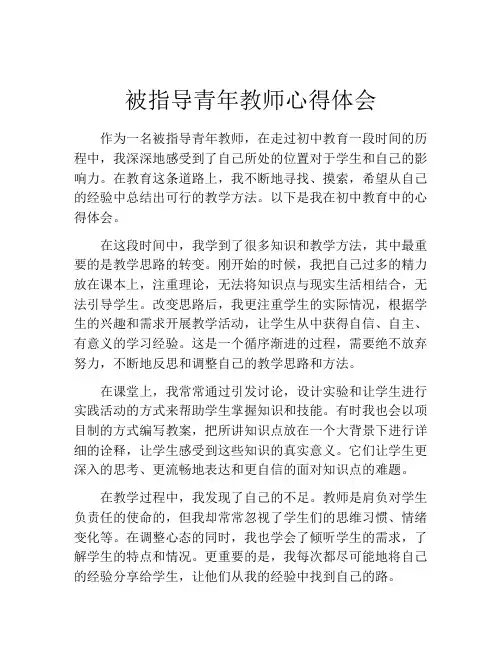 被指导青年教师心得体会

作为一名被指导青年教师，在走过初中教育一段时间的历程中，我深深地感受到了自己所处的位置对于学生和自己的影响力。在教育这条道路上，我不断地寻找、摸索，希望从自己的经验中总结出可行的教学方法。以下是我在初中教育中的心得体会。

在这段时间中，我学到了很多知识和教学方法，其中最重要的是教学思路的转变。刚开始的时候，我把自己过多的精力放在课本上，注重理论，无法将知识点与现实生活相结合，无法引导学生。改变思路后，我更注重学生的实际情况，根据学生的兴趣和需求开展教学活动，让学生从中获得自信、自主、有意义的学习经验。这是一个循序渐进的过程，需要绝不放弃努力，不断地反思和调整自己的教学思路和方法。

在课堂上，我常常通过引发讨论，设计实验和让学生进行实践活动的方式来帮助学生掌握知识和技能。有时我也会以项目制的方式编写教案，把所讲知识点放在一个大背景下进行详细的诠释，让学生感受到这些知识的真实意义。它们让学生更深入的思考、更流畅地表达和更自信的面对知识点的难题。

在教学过程中，我发现了自己的不足。教师是肩负对学生负责任的使命的，但我却常常忽视了学生们的思维习惯、情绪变化等。在调整心态的同时，我也学会了倾听学生的需求，了解学生的特点和情况。更重要的是，我每次都尽可能地将自己的经验分享给学生，让他们从我的经验中找到自己的路。